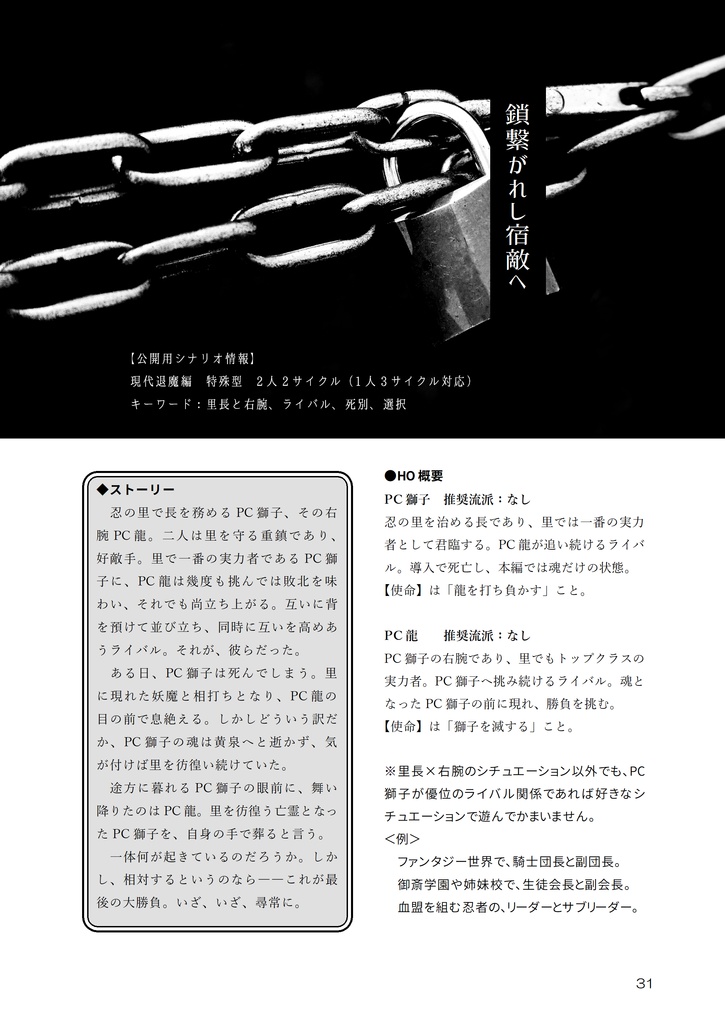 鎖繋がれし宿敵へ

【公開用シナリオ情報】
現代退魔編　特殊型　2人2サイクル（1人3サイクル対応）
キーワード：里長と右腕、ライバル、死別、選択

◆ストーリー
忍の里で長を務めるPC獅子、その右腕PC龍。二人は里を守る重鎮であり、好敵手。里で一番の実力者であるPC獅子に、PC龍は幾度も挑んでは敗北を味わい、それでも尚立ち上がる。互いに背を預けて並び立ち、同時に互いを高めあうライバル。それが、彼らだった。

ある日、PC獅子は死んでしまう。里に現れた妖魔と相打ちとなり、PC龍の目の前で息絶える。しかしどういう訳だか、PC獅子の魂は黄泉へと逝かず、気が付けば里を彷徨い続けていた。

途方に暮れるPC獅子の眼前に、舞い降りたのはPC龍。里を彷徨う亡霊となったPC獅子を、自身の手で葬ると言う。

一体何が起きているのだろうか。しかし、相対するというのなら——これが最後の大勝負。いざ、いざ、尋常に。

●HO概要
PC獅子　推奨流派：なし
忍の里を治める長であり、里では一番の実力者として君臨する。PC龍が追い続けるライバル。導入で死亡し、本編では魂だけの状態。
【使命】は「龍を打ち負かす」こと。

PC龍　推奨流派：なし
PC獅子の右腕であり、里でもトップクラスの実力者。PC獅子へ挑み続けるライバル。魂となったPC獅子の前に現れ、勝負を挑む。
【使命】は「獅子を滅する」こと。

※里長×右腕のシチュエーション以外でも、PC獅子が優位のライバル関係であれば好きなシチュエーションで遊んでかまいません。
＜例＞
ファンタジー世界で、騎士団長と副団長。
御斎学園や姉妹校で、生徒会長と副会長。
血盟を組む忍者の、リーダーとサブリーダー。

31